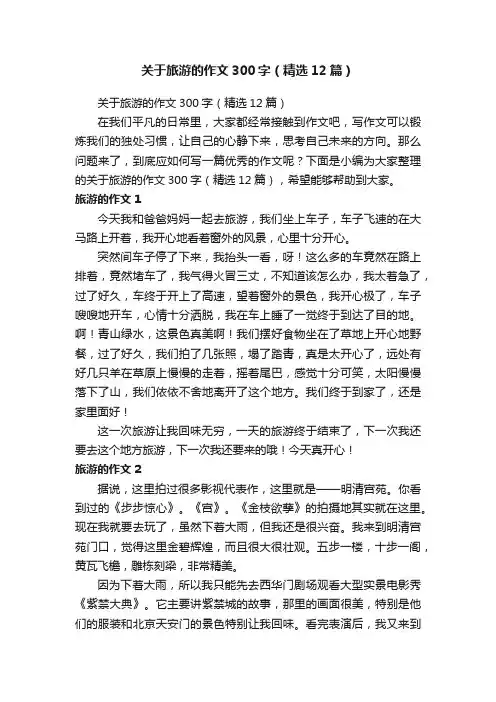 关于旅游的作文300字（精选12篇）

关于旅游的作文300字（精选12篇）

在我们平凡的日常里，大家都经常接触到作文吧，写作文可以锻炼我们的独处习惯，让自己的心静下来，思考自己未来的方向。那么问题来了，到底应如何写一篇优秀的作文呢？下面是小编为大家整理的关于旅游的作文300字（精选12篇），希望能够帮助到大家。

旅游的作文1

今天我和爸爸妈妈一起去旅游，我们坐上车子，车子飞速的在大马路上开着，我开心地看着窗外的风景，心里十分开心。

突然间车子停了下来，我抬头一看，呀！这么多的车竟然在路上排着，竟然堵车了，我气得火冒三丈，不知道该怎么办，我太着急了，过了好久，车终于开上了高速，望着窗外的景色，我开心极了，车子嗖嗖地开车，心情十分洒脱，我在车上睡了一觉终于到达了目的地。啊！青山绿水，这景色真美啊！我们摆好食物坐在了草地上开心地野餐，过了好久，我们拍了几张照，塌了踏青，真是太开心了，远处有好几只羊在草原上慢慢的走着，摇着尾巴，感觉十分可笑，太阳慢慢落下了山，我们依依不舍地离开了这个地方。我们终于到家了，还是家里面好！

这一次旅游让我回味无穷，一天的旅游终于结束了，下一次我还要去这个地方旅游，下一次我还要来的哦！今天真开心！

旅游的作文2

据说，这里拍过很多影视代表作，这里就是——明清宫苑。你看到过的《步步惊心》。《宫》。《金枝欲孽》的拍摄地其实就在这里。现在我就要去玩了，虽然下着大雨，但我还是很兴奋。我来到明清宫苑门口，觉得这里金碧辉煌，而且很大很壮观。五步一楼，十步一阁，黄瓦飞檐，雕栋刻梁，非常精美。

因为下着大雨，所以我只能先去西华门剧场观看大型实景电影秀《紫禁大典》。它主要讲紫禁城的故事，那里的画面很美，特别是他们的服装和北京天安门的景色特别让我回味。看完表演后，我又来到